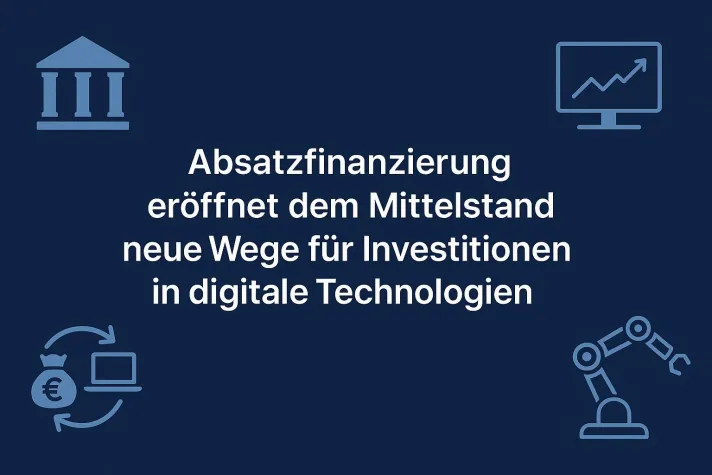 Absatzfinanzierung eröffnet dem Mittelstand neue Wege für Investitionen in digitale Technologien

€